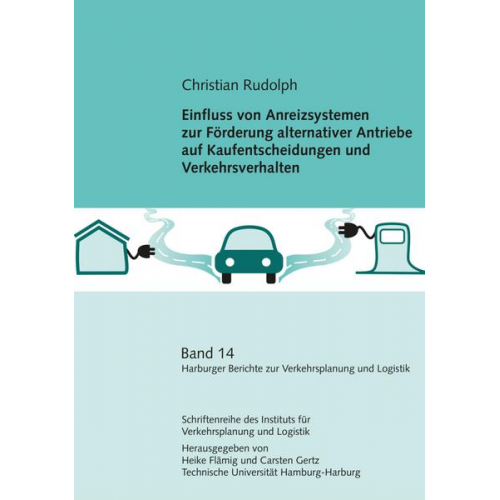 Christian Rudolph

Einfluss von Anreizsystemen zur Förderung alternativer Antriebe auf Kaufentscheidungen und Verkehrsverhalten

Band 14
Harburger Berichte zur Verkehrsplanung und Logistik

Schriftenreihe des Instituts für Verkehrsplanung und Logistik

Herausgegeben von
Heike Flämig und Carsten Gertz
Technische Universität Hamburg-Harburg